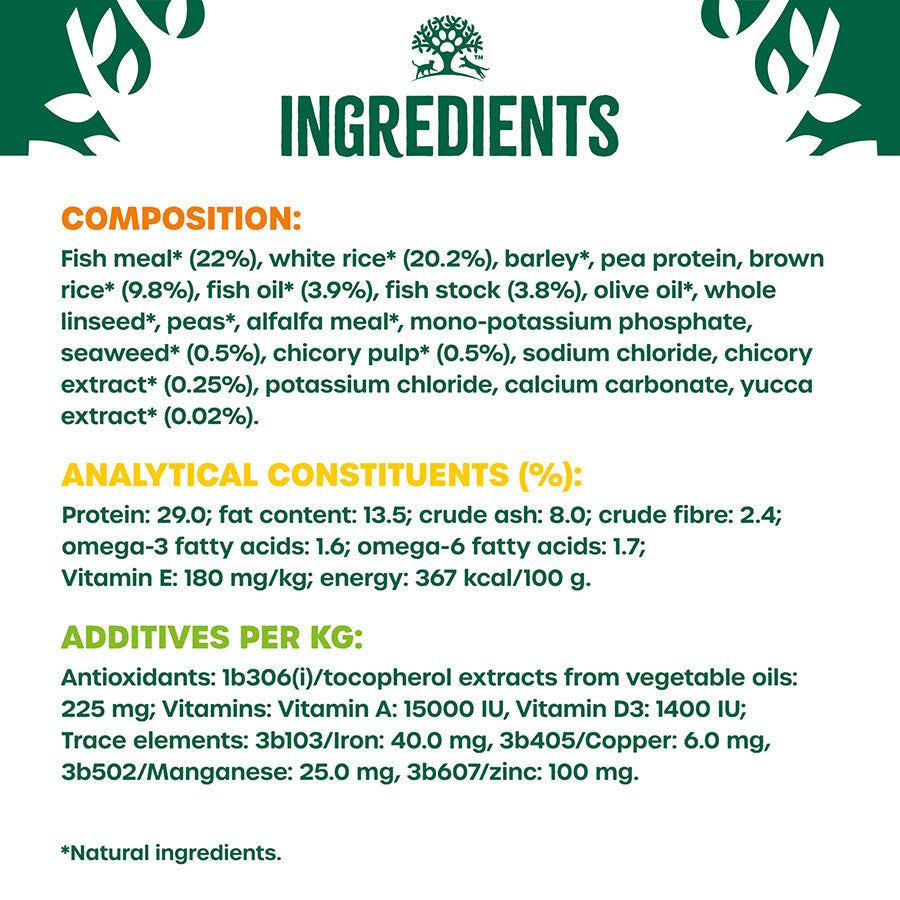 INGREDIENTS

COMPOSITION:
Fish meal* (22%), white rice* (20.2%), barley*, pea protein, brown rice* (9.8%), fish oil* (3.9%), fish stock (3.8%), olive oil*, whole linseed*, peas*, alfalfa meal*, mono-potassium phosphate, seaweed* (0.5%), chicory pulp* (0.5%), sodium chloride, chicory extract* (0.25%), potassium chloride, calcium carbonate, yucca extract* (0.02%).

ANALYTICAL CONSTITUENTS (%):
Protein: 29.0; fat content: 13.5; crude ash: 8.0; crude fibre: 2.4; omega-3 fatty acids: 1.6; omega-6 fatty acids: 1.7; Vitamin E: 180 mg/kg; energy: 367 kcal/100 g.

ADDITIVES PER KG:
Antioxidants: 1b306(i)/tocopherol extracts from vegetable oils: 225 mg; Vitamins: Vitamin A: 15000 IU, Vitamin D3: 1400 IU; Trace elements: 3b103/Iron: 40.0 mg, 3b405/Copper: 6.0 mg, 3b502/Manganese: 25.0 mg, 3b607/zinc: 100 mg.

*Natural ingredients.